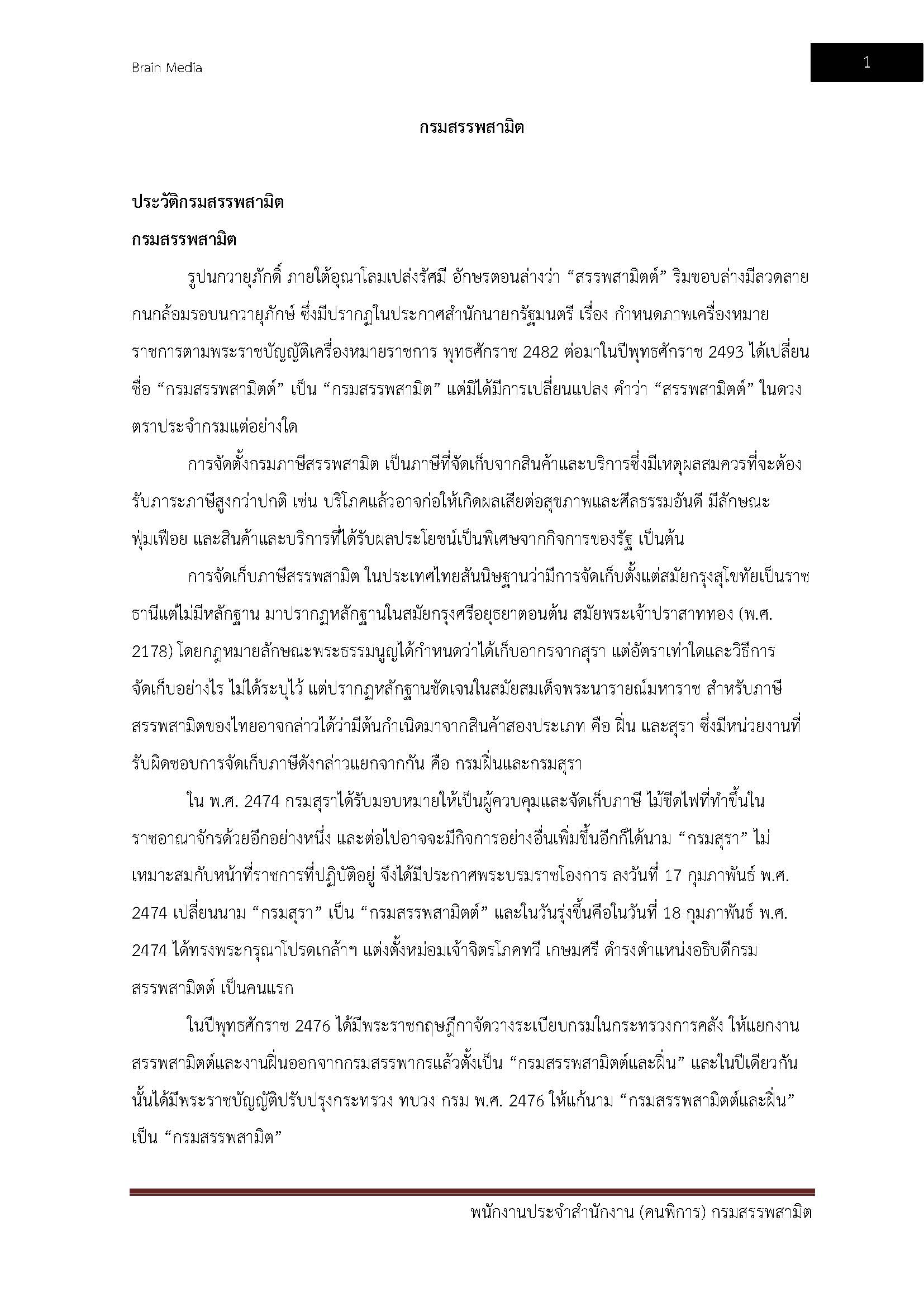 Brain Media

1

กรมสรรพสามิต

ประวัติกรมสรรพสามิต

กรมสรรพสามิต

รูปนกวายุภักดิ์ ภายใต้อุณาโลมเปล่งรัศมี อักษรตอนล่างว่า “สรรพสามิตต์” ริมขอบล่างมีลวดลายกนกล้อมรอบนกวายุภักษ์ ซึ่งมีปรากฏในประกาศสำนักนายกรัฐมนตรี เรื่อง กำหนดภาพเครื่องหมายราชการตามพระราชบัญญัติเครื่องหมายราชการ พุทธศักราช 2482 ต่อมาในปีพุทธศักราช 2493 ได้เปลี่ยนชื่อ “กรมสรรพสามิตต์” เป็น “กรมสรรพสามิต” แต่มิได้มีการเปลี่ยนแปลง คำว่า “สรรพสามิตต์” ในดวงตราประจำกรมแต่อย่างใด

การจัดตั้งกรมภาษีสรรพสามิต เป็นภาษีที่จัดเก็บจากสินค้าและบริการซึ่งมีเหตุผลสมควรที่จะต้องรับภาระภาษีสูงกว่าปกติ เช่น บริโภคแล้วอาจก่อให้เกิดผลเสียต่อสุขภาพและศีลธรรมอันดี มีลักษณะฟุ่มเฟือย และสินค้าและบริการที่ได้รับผลประโยชน์เป็นพิเศษจากกิจการของรัฐ เป็นต้น

การจัดเก็บภาษีสรรพสามิต ในประเทศไทยสันนิษฐานว่ามีการจัดเก็บตั้งแต่สมัยกรุงสุโขทัยเป็นราชธานีแต่ไม่มีหลักฐาน มาปรากฏหลักฐานในสมัยกรุงศรีอยุธยาตอนต้น สมัยพระเจ้าปราสาททอง (พ.ศ. 2178) โดยกฎหมายลักษณะพระธรรมนูญได้กำหนดว่าได้เก็บอากรจากสุรา แต่อัตราเท่าใดและวิธีการจัดเก็บอย่างไร ไม่ได้ระบุไว้ แต่ปรากฏหลักฐานชัดเจนในสมัยสมเด็จพระนารายณ์มหาราช สำหรับภาษีสรรพสามิตของไทยอาจกล่าวได้ว่ามีต้นกำเนิดมาจากสินค้าสองประเภท คือ ฝิ่น และสุรา ซึ่งมีหน่วยงานที่รับผิดชอบการจัดเก็บภาษีดังกล่าวแยกจากกัน คือ กรมฝิ่นและกรมสุรา

ใน พ.ศ. 2474 กรมสุราได้รับมอบหมายให้เป็นผู้ควบคุมและจัดเก็บภาษี ไม้ขีดไฟที่ทำขึ้นในราชอาณาจักรด้วยอีกอย่างหนึ่ง และต่อไปอาจจะมีกิจการอย่างอื่นเพิ่มขึ้นอีกก็ได้นาม “กรมสุรา” ไม่เหมาะสมกับหน้าที่ราชการที่ปฏิบัติอยู่ จึงได้มีประกาศพระบรมราชโองการ ลงวันที่ 17 กุมภาพันธ์ พ.ศ. 2474 เปลี่ยนนาม “กรมสุรา” เป็น “กรมสรรพสามิตต์” และในวันรุ่งขึ้นคือในวันที่ 18 กุมภาพันธ์ พ.ศ. 2474 ได้ทรงพระกรุณาโปรดเกล้าฯ แต่งตั้งหม่อมเจ้าจิตรโภคทวี เกษมศรี ดำรงตำแหน่งอธิบดีกรมสรรพสามิตต์ เป็นคนแรก

ในปีพุทธศักราช 2476 ได้มีพระราชกฤษฎีกาจัดวางระเบียบกรมในกระทรวงการคลัง ให้แยกงานสรรพสามิตต์และงานฝิ่นออกจากกรมสรรพากรแล้วตั้งเป็น “กรมสรรพสามิตต์และฝิ่น” และในปีเดียวกันนั้นได้มีพระราชบัญญัติปรับปรุงกระทรวง ทบวง กรม พ.ศ. 2476 ให้แก้นาม “กรมสรรพสามิตต์และฝิ่น” เป็น “กรมสรรพสามิต”

พนักงานประจำสำนักงาน (คนพิการ) กรมสรรพสามิต